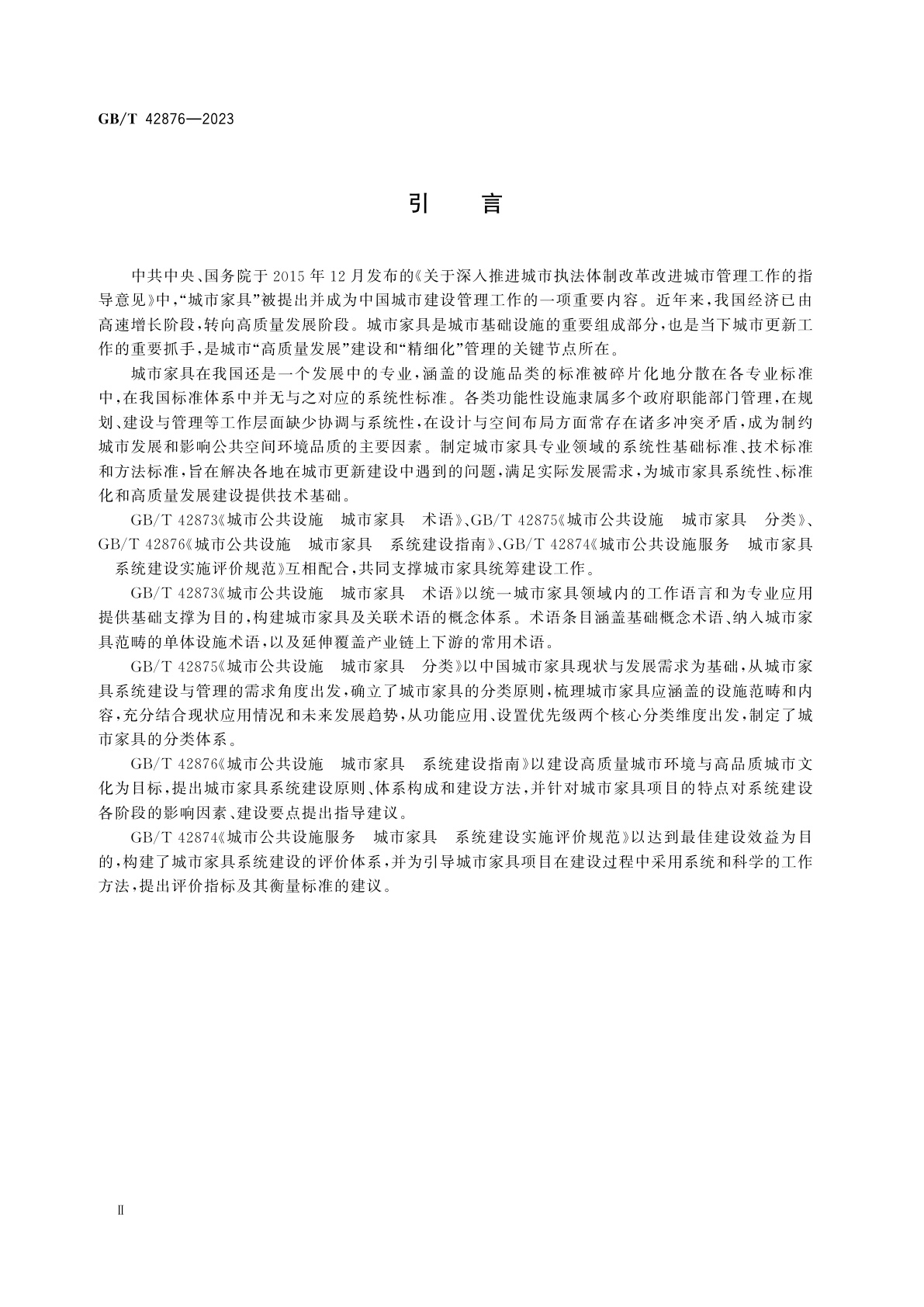 GB/T 42876—2023

引　言

中共中央、国务院于 2015 年 12 月发布的《关于深入推进城市执法体制改革改进城市管理工作的指导意见》中，“城市家具”被提出并成为中国城市建设管理工作的一项重要内容。近年来，我国经济已由高速增长阶段，转向高质量发展阶段。城市家具是城市基础设施的重要组成部分，也是当下城市更新工作的重要抓手，是城市“高质量发展”建设和“精细化”管理的关键节点所在。

城市家具在我国还是一个发展中的专业，涵盖的设施品类的标准被碎片化地分散在各专业标准中，在我国标准体系中并无与之对应的系统性标准。各类功能性设施隶属多个政府职能部门管理，在规划、建设与管理等工作层面缺少协调与系统性，在设计与空间布局方面常存在诸多冲突矛盾，成为制约城市发展和影响公共空间环境品质的主要因素。制定城市家具专业领域的系统性基础标准、技术标准和方法标准，旨在解决各地在城市更新建设中遇到的问题，满足实际发展需求，为城市家具系统性、标准化和高质量发展建设提供技术基础。

GB/T 42873《城市公共设施　城市家具　术语》、GB/T 42875《城市公共设施　城市家具　分类》、GB/T 42876《城市公共设施　城市家具　系统建设指南》、GB/T 42874《城市公共设施服务　城市家具　系统建设实施评价规范》互相配合，共同支撑城市家具统筹建设工作。

GB/T 42873《城市公共设施　城市家具　术语》以统一城市家具领域内的工作语言和为专业应用提供基础支撑为目的，构建城市家具及关联术语的概念体系。术语条目涵盖基础概念术语、纳入城市家具范畴的单体设施术语，以及延伸覆盖产业链上下游的常用术语。

GB/T 42875《城市公共设施　城市家具　分类》以中国城市家具现状与发展需求为基础，从城市家具系统建设与管理的需求角度出发，确立了城市家具的分类原则，梳理城市家具应涵盖的设施范畴和内容，充分结合现状应用情况和未来发展趋势，从功能应用、设置优先级两个核心分类维度出发，制定了城市家具的分类体系。

GB/T 42876《城市公共设施　城市家具　系统建设指南》以建设高质量城市环境与高品质城市文化为目标，提出城市家具系统建设原则、体系构成和建设方法，并针对城市家具项目的特点对系统建设各阶段的影响因素、建设要点提出指导建议。

GB/T 42874《城市公共设施服务　城市家具　系统建设实施评价规范》以达到最佳建设效益为目的，构建了城市家具系统建设的评价体系，并为引导城市家具项目在建设过程中采用系统和科学的工作方法，提出评价指标及其衡量标准的建议。

Ⅱ